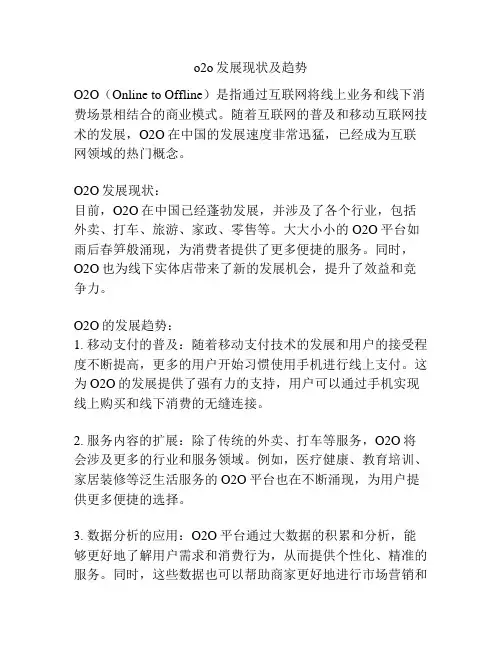 o2o 发展现状及趋势

O2O（Online to Offline）是指通过互联网将线上业务和线下消费场景相结合的商业模式。随着互联网的普及和移动互联网技术的发展，O2O 在中国的发展速度非常迅猛，已经成为互联网领域的热门概念。

O2O 发展现状：
目前，O2O 在中国已经蓬勃发展，并涉及了各个行业，包括外卖、打车、旅游、家政、零售等。大大小小的 O2O 平台如雨后春笋般涌现，为消费者提供了更多便捷的服务。同时，O2O 也为线下实体店带来了新的发展机会，提升了效益和竞争力。

O2O 的发展趋势：
1. 移动支付的普及：随着移动支付技术的发展和用户的接受程度不断提高，更多的用户开始习惯使用手机进行线上支付。这为 O2O 的发展提供了强有力的支持，用户可以通过手机实现线上购买和线下消费的无缝连接。

2. 服务内容的扩展：除了传统的外卖、打车等服务，O2O 将会涉及更多的行业和服务领域。例如，医疗健康、教育培训、家居装修等泛生活服务的 O2O 平台也在不断涌现，为用户提供更多便捷的选择。

3. 数据分析的应用：O2O 平台通过大数据的积累和分析，能够更好地了解用户需求和消费行为，从而提供个性化、精准的服务。同时，这些数据也可以帮助商家更好地进行市场营销和